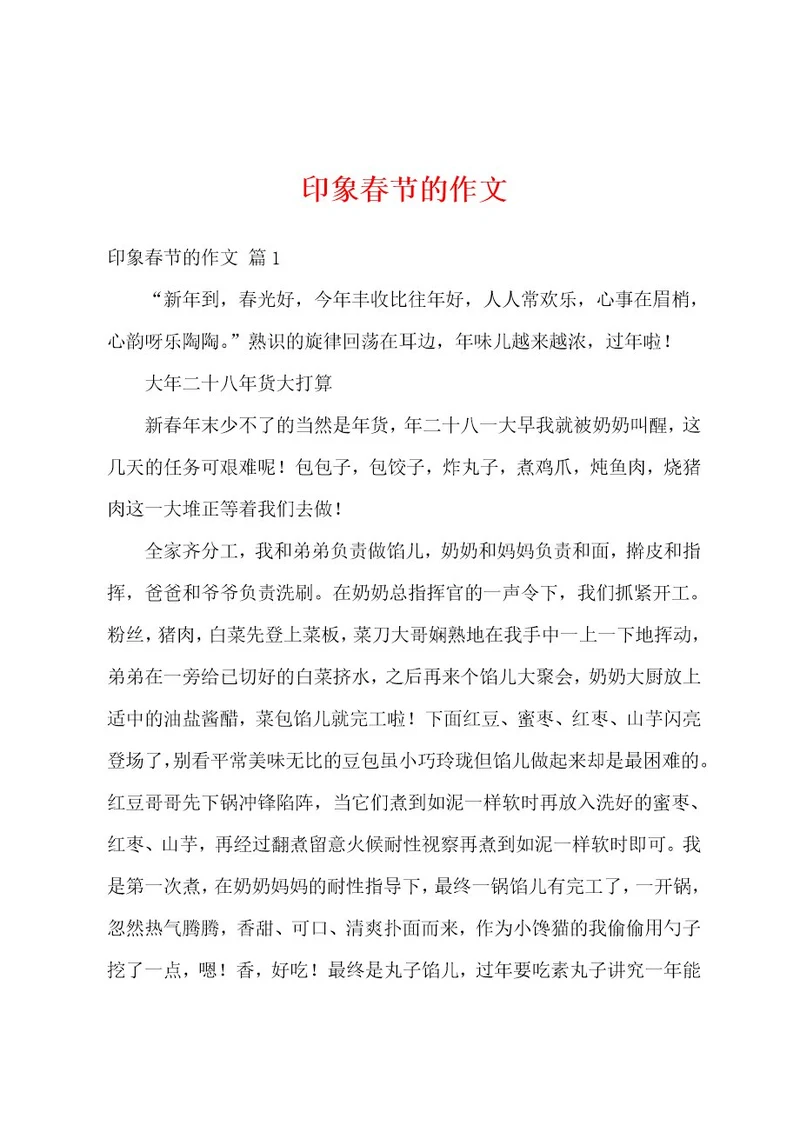 印象春节的作文

印象春节的作文 篇1

“新年到，春光好，今年丰收比往年好，人人常欢乐，心事在眉梢，心韵呀乐陶陶。”熟识的旋律回荡在耳边，年味儿越来越浓，过年啦！

大年二十八年货大打算

新春年末少不了的当然是年货，年二十八一大早我就被奶奶叫醒，这几天的任务可艰难呢！包包子，包饺子，炸丸子，煮鸡爪，炖鱼肉，烧猪肉这一大堆正等着我们去做！

全家齐分工，我和弟弟负责做馅儿，奶奶和妈妈负责和面，擀皮和指挥，爸爸和爷爷负责洗刷。在奶奶总指挥官的一声令下，我们抓紧开工。粉丝，猪肉，白菜先登上菜板，菜刀大哥娴熟地在我手中一上一下地挥动，弟弟在一旁给已切好的白菜挤水，之后再来个馅儿大聚会，奶奶大厨放上适中的油盐酱醋，菜包馅儿就完工啦！下面红豆、蜜枣、红枣、山芋闪亮登场了，别看平常美味无比的豆包虽小巧玲珑但馅儿做起来却是最困难的。红豆哥哥先下锅冲锋陷阵，当它们煮到如泥一样软时再放入洗好的蜜枣、红枣、山芋，再经过翻煮留意火候耐性视察再煮到如泥一样软时即可。我是第一次煮，在奶奶妈妈的耐性指导下，最终一锅馅儿有完工了，一开锅，忽然热气腾腾，香甜、可口、清爽扑面而来，作为小馋猫的我偷偷用勺子挖了一点，嗯！香，好吃！最终是丸子馅儿，过年要吃素丸子讲究一年能